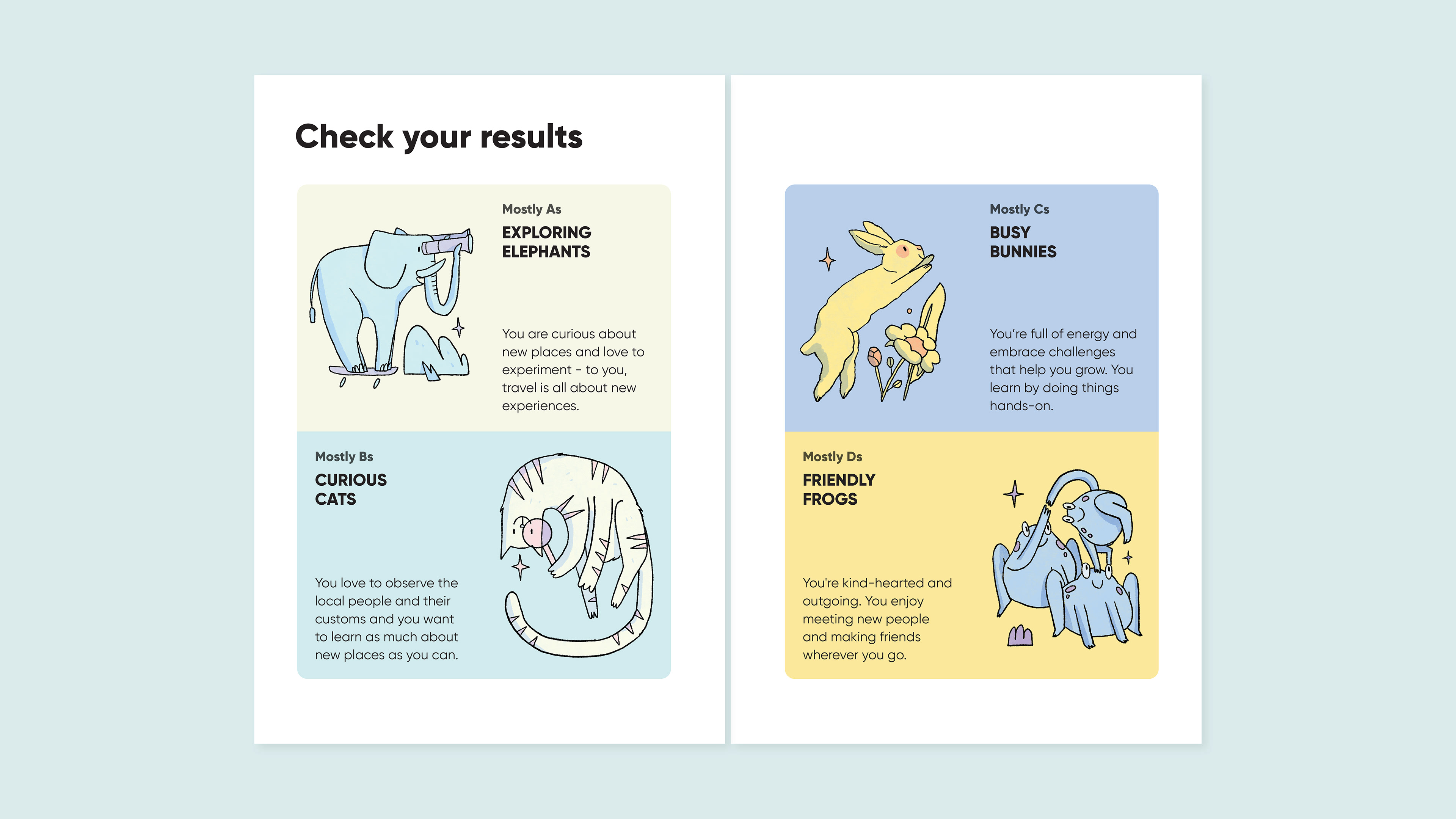 Check your results

Mostly As
EXPLORING ELEPHANTS

You are curious about new places and love to experiment - to you, travel is all about new experiences.

Mostly Bs
CURIOUS CATS

You love to observe the local people and their customs and you want to learn as much about new places as you can.

Mostly Cs
BUSY BUNNIES

You're full of energy and embrace challenges that help you grow. You learn by doing things hands-on.

Mostly Ds
FRIENDLY FROGS

You're kind-hearted and outgoing. You enjoy meeting new people and making friends wherever you go.